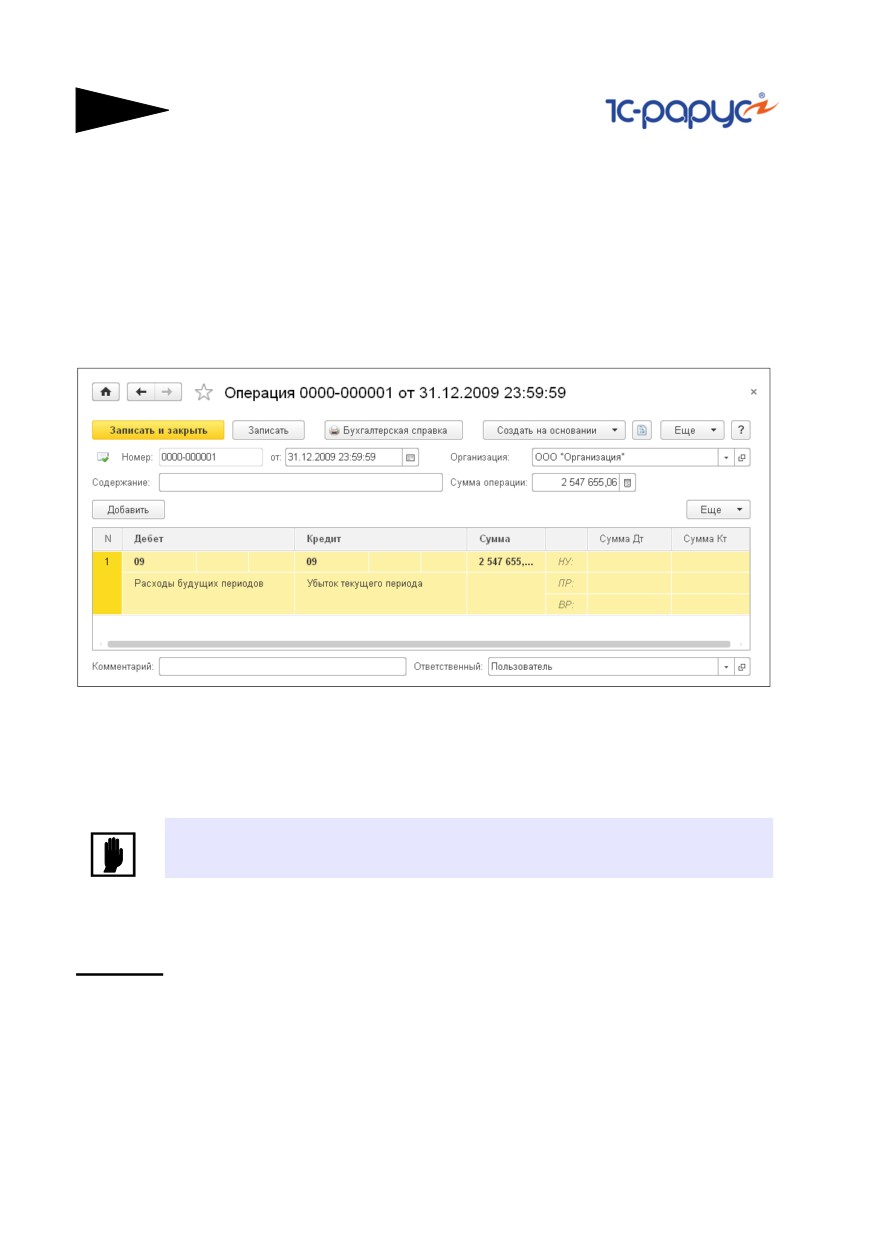 1С-рарус

Операция 0000-000001 от 31.12.2009 23:59:59

×

Записать и закрыть Записать Бухгалтерская справка Создать на основании Еще ?

Номер: 0000-000001 от: 31.12.2009 23:59:59 Организация: ООО "Организация"

Содержание: Сумма операции: 2 547 655,06

Добавить Еще

| N | Дебет | Кредит | Сумма | | Сумма Дт | Сумма Кт |
|---|---|---|---|---|---|---|
| 1 | 09 | 09 | 2 547 655,... | НУ: | | |
| | Расходы будущих периодов | Убыток текущего периода | | ПР: | | |
| | | | | ВР: | | |

Комментарий: Ответственный: Пользователь